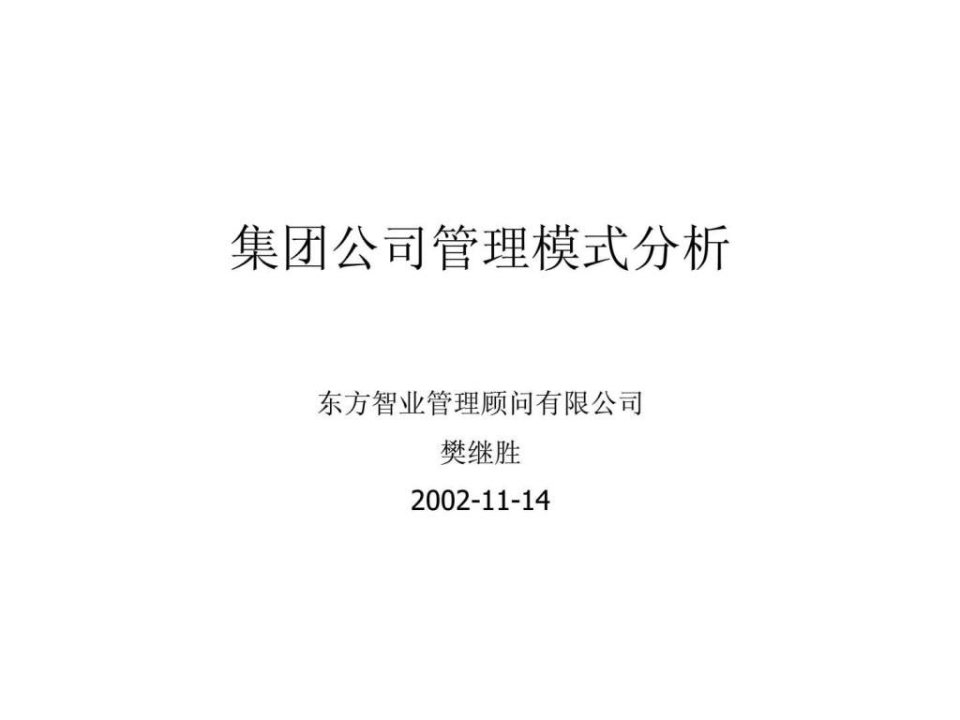 集团公司管理模式分析

东方智业管理顾问有限公司

樊继胜

2002-11-14